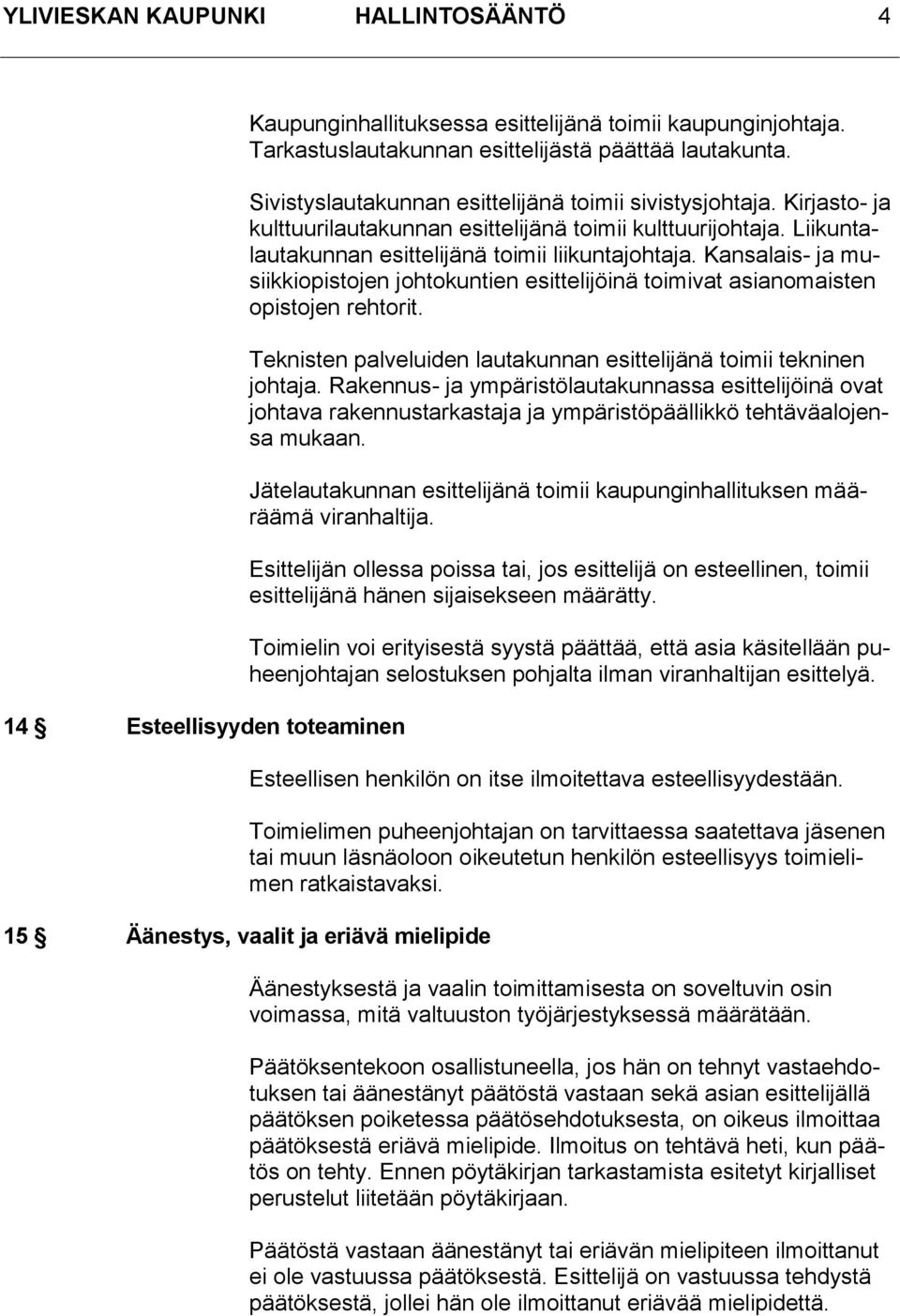 YLIVIESKAN KAUPUNKI HALLINTOSÄÄNTÖ 4

Kaupunginhallituksessa esittelijänä toimii kaupunginjohtaja. Tarkastuslautakunnan esittelijästä päättää lautakunta.

Sivistyslautakunnan esittelijänä toimii sivistysjohtaja. Kirjasto- ja kulttuurilautakunnan esittelijänä toimii kulttuurijohtaja. Liikuntalautakunnan esittelijänä toimii liikuntajohtaja. Kansalais- ja musiikkiopistojen johtokuntien esittelijöinä toimivat asianomaisten opistojen rehtorit.

Teknisten palveluiden lautakunnan esittelijänä toimii tekninen johtaja. Rakennus- ja ympäristölautakunnassa esittelijöinä ovat johtava rakennustarkastaja ja ympäristöpäällikkö tehtäväalojensa mukaan.

Jätelautakunnan esittelijänä toimii kaupunginhallituksen määräämä viranhaltija.

Esittelijän ollessa poissa tai, jos esittelijä on esteellinen, toimii esittelijänä hänen sijaisekseen määrätty.

Toimielin voi erityisestä syystä päättää, että asia käsitellään puheenjohtajan selostuksen pohjalta ilman viranhaltijan esittelyä.

14 § Esteellisyyden toteaminen

Esteellisen henkilön on itse ilmoitettava esteellisyydestään.

Toimielimen puheenjohtajan on tarvittaessa saatettava jäsenen tai muun läsnäoloon oikeutetun henkilön esteellisyys toimielimen ratkaistavaksi.

15 § Äänestys, vaalit ja eriävä mielipide

Äänestyksestä ja vaalin toimittamisesta on soveltuvin osin voimassa, mitä valtuuston työjärjestyksessä määrätään.

Päätöksentekoon osallistuneella, jos hän on tehnyt vastaehdotuksen tai äänestänyt päätöstä vastaan sekä asian esittelijällä päätöksen poiketessa päätösehdotuksesta, on oikeus ilmoittaa päätöksestä eriävä mielipide. Ilmoitus on tehtävä heti, kun päätös on tehty. Ennen pöytäkirjan tarkastamista esitetyt kirjalliset perustelut liitetään pöytäkirjaan.

Päätöstä vastaan äänestänyt tai eriävän mielipiteen ilmoittanut ei ole vastuussa päätöksestä. Esittelijä on vastuussa tehdystä päätöksestä, jollei hän ole ilmoittanut eriävää mielipidettä.